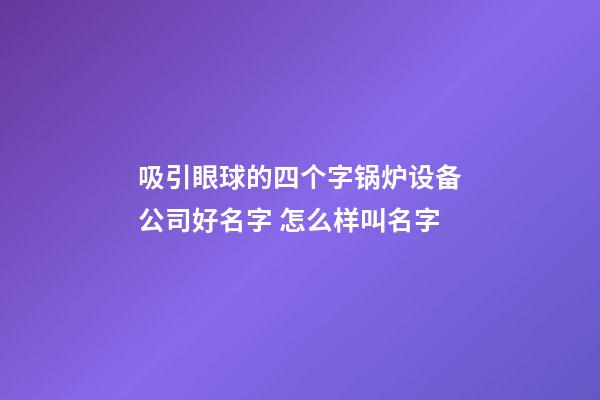 吸引眼球的四个字锅炉设备公司好名字 怎么样叫名字